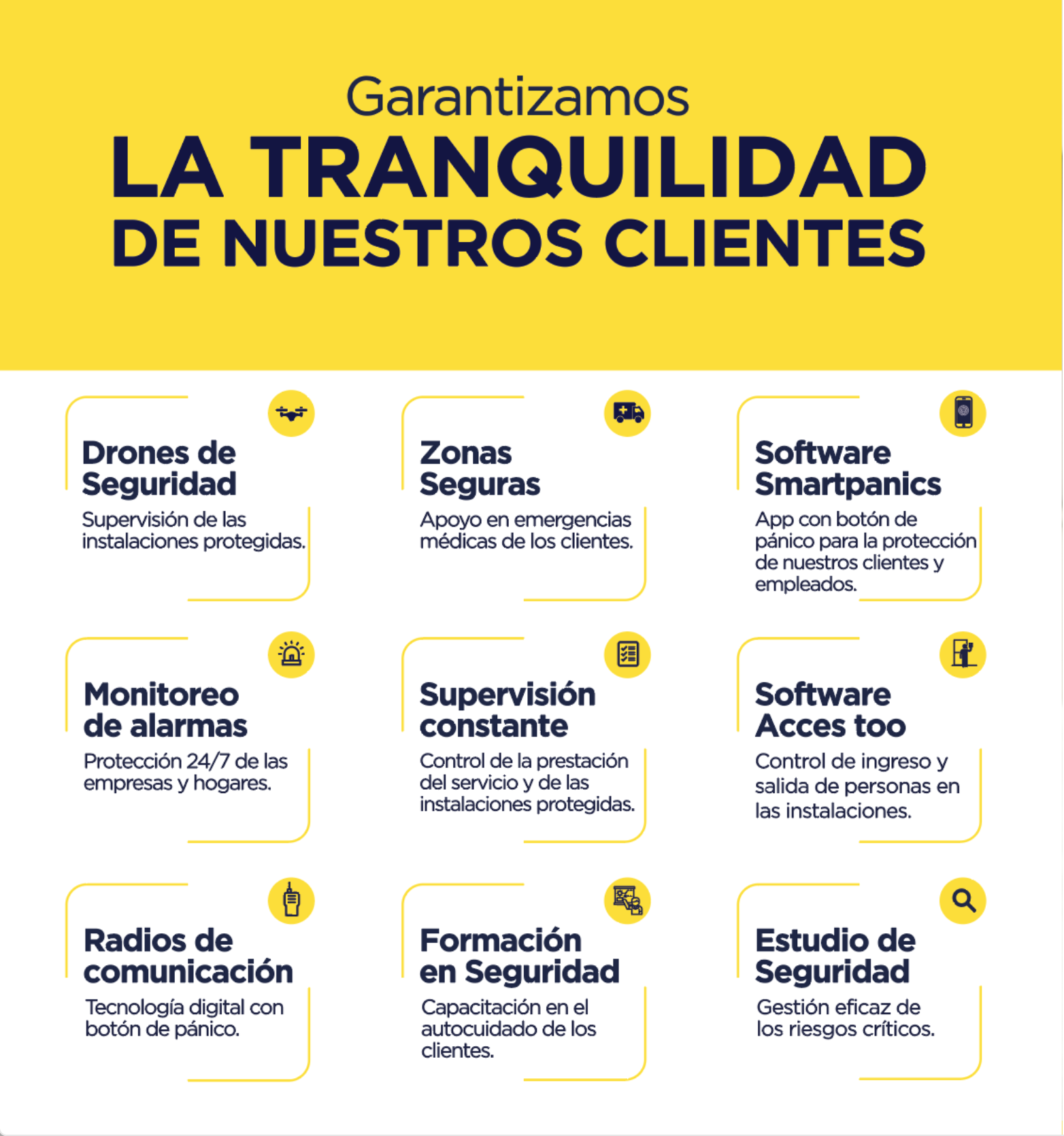 Garantizamos
LA TRANQUILIDAD
DE NUESTROS CLIENTES

Drones de Seguridad
Supervisión de las instalaciones protegidas.

Zonas Seguras
Apoyo en emergencias médicas de los clientes.

Software Smartpanics
App con botón de pánico para la protección de nuestros clientes y empleados.

Monitoreo de alarmas
Protección 24/7 de las empresas y hogares.

Supervisión constante
Control de la prestación del servicio y de las instalaciones protegidas.

Software Acces too
Control de ingreso y salida de personas en las instalaciones.

Radios de comunicación
Tecnología digital con botón de pánico.

Formación en Seguridad
Capacitación en el autocuidado de los clientes.

Estudio de Seguridad
Gestión eficaz de los riesgos críticos.